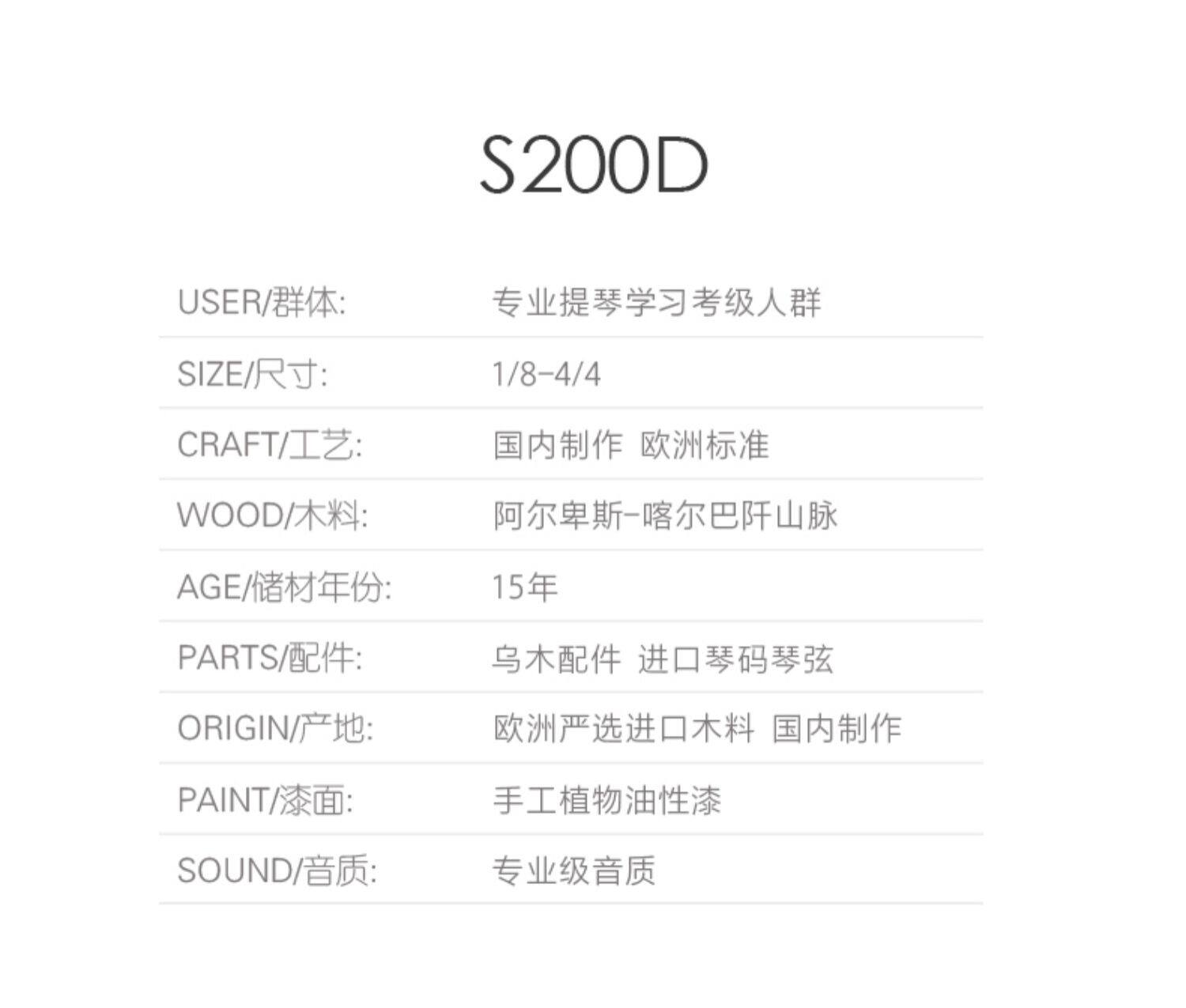 S200D

USER/群体: 专业提琴学习考级人群

SIZE/尺寸: 1/8-4/4

CRAFT/工艺: 国内制作 欧洲标准

WOOD/木料: 阿尔卑斯-喀尔巴阡山脉

AGE/储材年份: 15年

PARTS/配件: 乌木配件 进口琴码琴弦

ORIGIN/产地: 欧洲严选进口木料 国内制作

PAINT/漆面: 手工植物油性漆

SOUND/音质: 专业级音质